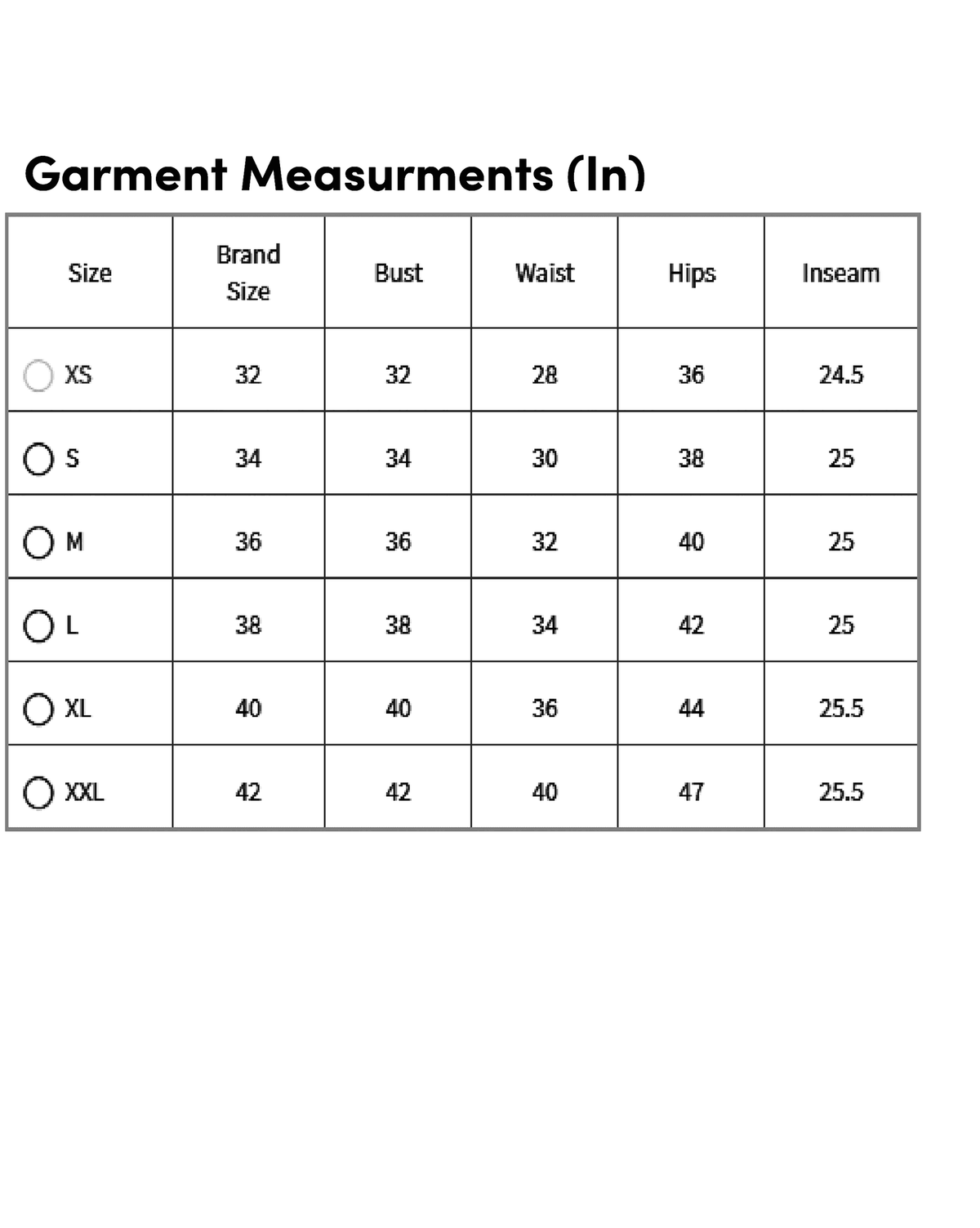 Garment Measurments (In)

| Size | Brand Size | Bust | Waist | Hips | Inseam |
|---|---|---|---|---|---|
| XS | 32 | 32 | 28 | 36 | 24.5 |
| S | 34 | 34 | 30 | 38 | 25 |
| M | 36 | 36 | 32 | 40 | 25 |
| L | 38 | 38 | 34 | 42 | 25 |
| XL | 40 | 40 | 36 | 44 | 25.5 |
| XXL | 42 | 42 | 40 | 47 | 25.5 |